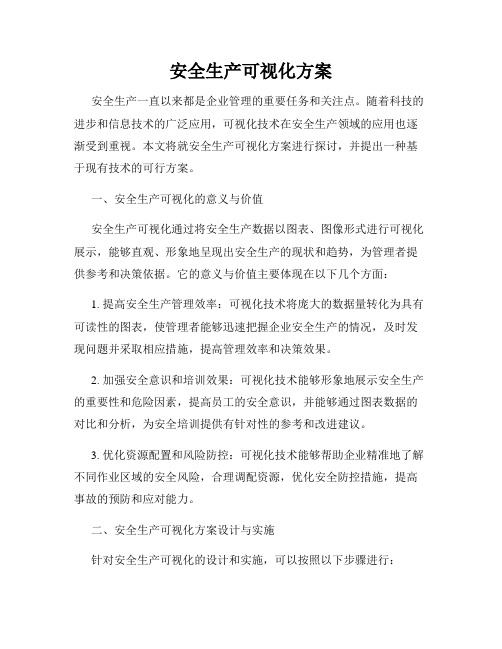 安全生产可视化方案

安全生产一直以来都是企业管理的重要任务和关注点。随着科技的进步和信息技术的广泛应用，可视化技术在安全生产领域的应用也逐渐受到重视。本文将就安全生产可视化方案进行探讨，并提出一种基于现有技术的可行方案。

一、安全生产可视化的意义与价值

安全生产可视化通过将安全生产数据以图表、图像形式进行可视化展示，能够直观、形象地呈现出安全生产的现状和趋势，为管理者提供参考和决策依据。它的意义与价值主要体现在以下几个方面：

1. 提高安全生产管理效率：可视化技术将庞大的数据量转化为具有可读性的图表，使管理者能够迅速把握企业安全生产的情况，及时发现问题并采取相应措施，提高管理效率和决策效果。

2. 加强安全意识和培训效果：可视化技术能够形象地展示安全生产的重要性和危险因素，提高员工的安全意识，并能够通过图表数据的对比和分析，为安全培训提供有针对性的参考和改进建议。

3. 优化资源配置和风险防控：可视化技术能够帮助企业精准地了解不同作业区域的安全风险，合理调配资源，优化安全防控措施，提高事故的预防和应对能力。

二、安全生产可视化方案设计与实施

针对安全生产可视化的设计和实施，可以按照以下步骤进行：